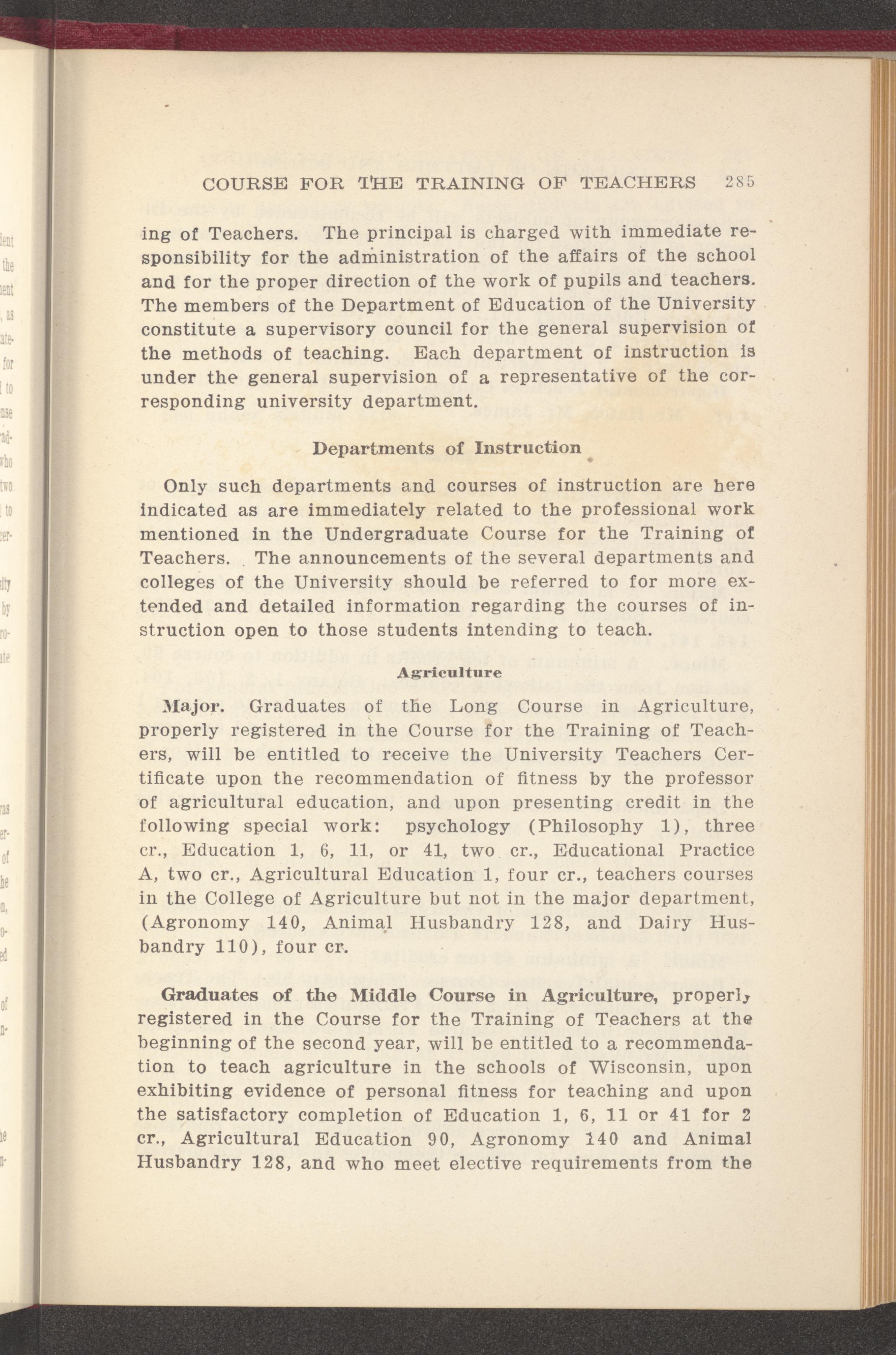 COURSE FOR THE TRAINING OF TEACHERS 285

ing of Teachers. The principal is charged with immediate responsibility for the administration of the affairs of the school and for the proper direction of the work of pupils and teachers. The members of the Department of Education of the University constitute a supervisory council for the general supervision of the methods of teaching. Each department of instruction is under the general supervision of a representative of the corresponding university department.

Departments of Instruction

Only such departments and courses of instruction are here indicated as are immediately related to the professional work mentioned in the Undergraduate Course for the Training of Teachers. The announcements of the several departments and colleges of the University should be referred to for more extended and detailed information regarding the courses of instruction open to those students intending to teach.

Agriculture

Major. Graduates of the Long Course in Agriculture, properly registered in the Course for the Training of Teachers, will be entitled to receive the University Teachers Certificate upon the recommendation of fitness by the professor of agricultural education, and upon presenting credit in the following special work: psychology (Philosophy 1), three cr., Education 1, 6, 11, or 41, two cr., Educational Practice A, two cr., Agricultural Education 1, four cr., teachers courses in the College of Agriculture but not in the major department, (Agronomy 140, Animal Husbandry 128, and Dairy Husbandry 110), four cr.

Graduates of the Middle Course in Agriculture, properly registered in the Course for the Training of Teachers at the beginning of the second year, will be entitled to a recommendation to teach agriculture in the schools of Wisconsin, upon exhibiting evidence of personal fitness for teaching and upon the satisfactory completion of Education 1, 6, 11 or 41 for 2 cr., Agricultural Education 90, Agronomy 140 and Animal Husbandry 128, and who meet elective requirements from the